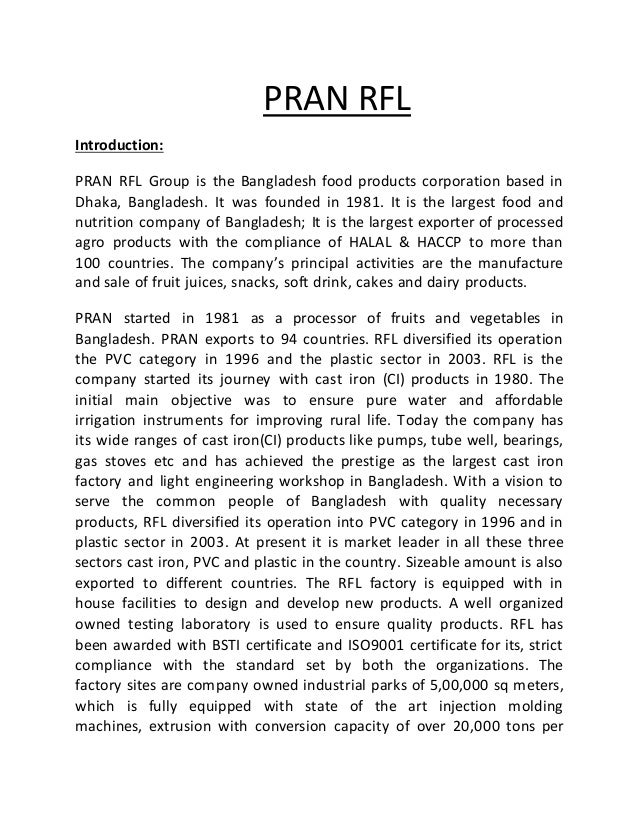 PRAN RFL

Introduction:

PRAN RFL Group is the Bangladesh food products corporation based in Dhaka, Bangladesh. It was founded in 1981. It is the largest food and nutrition company of Bangladesh; It is the largest exporter of processed agro products with the compliance of HALAL & HACCP to more than 100 countries. The company's principal activities are the manufacture and sale of fruit juices, snacks, soft drink, cakes and dairy products.

PRAN started in 1981 as a processor of fruits and vegetables in Bangladesh. PRAN exports to 94 countries. RFL diversified its operation the PVC category in 1996 and the plastic sector in 2003. RFL is the company started its journey with cast iron (CI) products in 1980. The initial main objective was to ensure pure water and affordable irrigation instruments for improving rural life. Today the company has its wide ranges of cast iron(CI) products like pumps, tube well, bearings, gas stoves etc and has achieved the prestige as the largest cast iron factory and light engineering workshop in Bangladesh. With a vision to serve the common people of Bangladesh with quality necessary products, RFL diversified its operation into PVC category in 1996 and in plastic sector in 2003. At present it is market leader in all these three sectors cast iron, PVC and plastic in the country. Sizeable amount is also exported to different countries. The RFL factory is equipped with in house facilities to design and develop new products. A well organized owned testing laboratory is used to ensure quality products. RFL has been awarded with BSTI certificate and ISO9001 certificate for its, strict compliance with the standard set by both the organizations. The factory sites are company owned industrial parks of 5,00,000 sq meters, which is fully equipped with state of the art injection molding machines, extrusion with conversion capacity of over 20,000 tons per